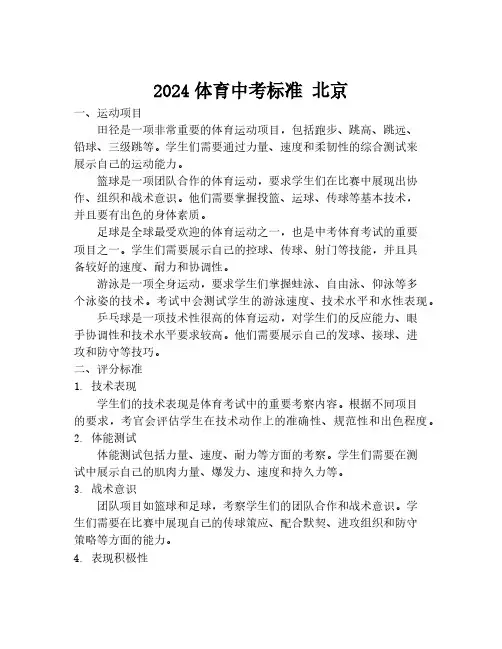 2024 体育中考标准 北京

一、运动项目

田径是一项非常重要的体育运动项目，包括跑步、跳高、跳远、铅球、三级跳等。学生们需要通过力量、速度和柔韧性的综合测试来展示自己的运动能力。

篮球是一项团队合作的体育运动，要求学生们在比赛中展现出协作、组织和战术意识。他们需要掌握投篮、运球、传球等基本技术，并且要有出色的身体素质。

足球是全球最受欢迎的体育运动之一，也是中考体育考试的重要项目之一。学生们需要展示自己的控球、传球、射门等技能，并且具备较好的速度、耐力和协调性。

游泳是一项全身运动，要求学生们掌握蛙泳、自由泳、仰泳等多个泳姿的技术。考试中会测试学生的游泳速度、技术水平和水性表现。

乒乓球是一项技术性很高的体育运动，对学生们的反应能力、眼手协调性和技术水平要求较高。他们需要展示自己的发球、接球、进攻和防守等技巧。

二、评分标准

1. 技术表现

学生们的技术表现是体育考试中的重要考察内容。根据不同项目的要求，考官会评估学生在技术动作上的准确性、规范性和出色程度。

2. 体能测试

体能测试包括力量、速度、耐力等方面的考察。学生们需要在测试中展示自己的肌肉力量、爆发力、速度和持久力等。

3. 战术意识

团队项目如篮球和足球，考察学生们的团队合作和战术意识。学生们需要在比赛中展现自己的传球策应、配合默契、进攻组织和防守策略等方面的能力。

4. 表现积极性